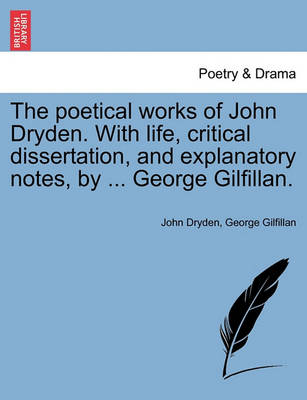 BRITISH LIBRARY

Poetry & Drama

The poetical works of John Dryden. With life, critical dissertation, and explanatory notes, by ... George Gilfillan.

John Dryden, George Gilfillan